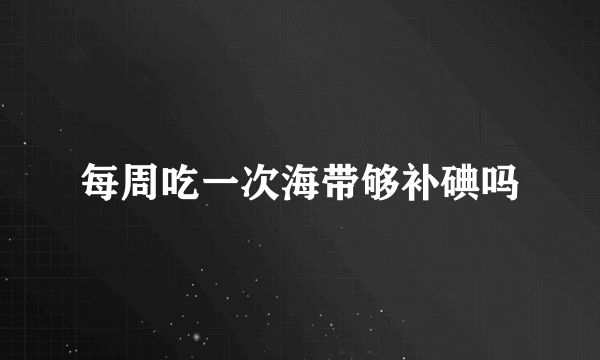 每周吃一次海带够补碘吗